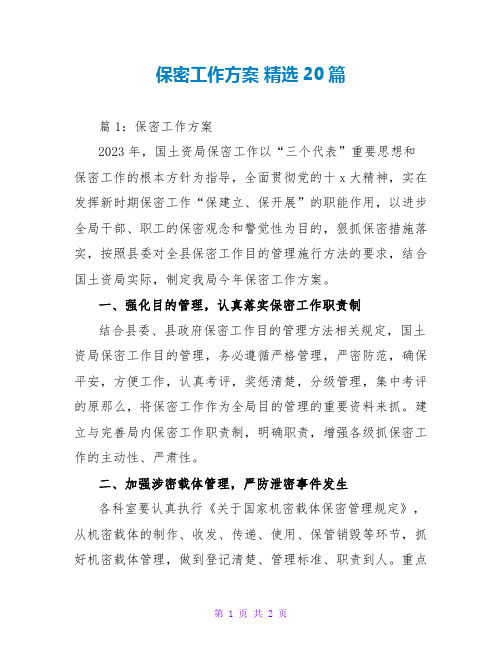 保密工作方案 精选 20 篇

篇 1：保密工作方案

2023 年，国土资局保密工作以“三个代表”重要思想和保密工作的根本方针为指导，全面贯彻党的十 x 大精神，实在发挥新时期保密工作“保建立、保开展”的职能作用，以进步全局干部、职工的保密观念和警觉性为目的，狠抓保密措施落实，按照县委对全县保密工作目的管理施行方法的要求，结合国土资局实际，制定我局今年保密工作方案。

一、强化目的管理，认真落实保密工作职责制

结合县委、县政府保密工作目的管理方法相关规定，国土资局保密工作目的管理，务必遵循严格管理，严密防范，确保平安，方便工作，认真考评，奖惩清楚，分级管理，集中考评的原那么，将保密工作作为全局目的管理的重要资料来抓。建立与完善局内保密工作职责制，明确职责，增强各级抓保密工作的主动性、严肃性。

二、加强涉密载体管理，严防泄密事件发生

各科室要认真执行《关于国家机密载体保密管理规定》，从机密载体的制作、收发、传递、使用、保管销毁等环节，抓好机密载体管理，做到登记清楚、管理标准、职责到人。重点

第 1 页 共 2 页